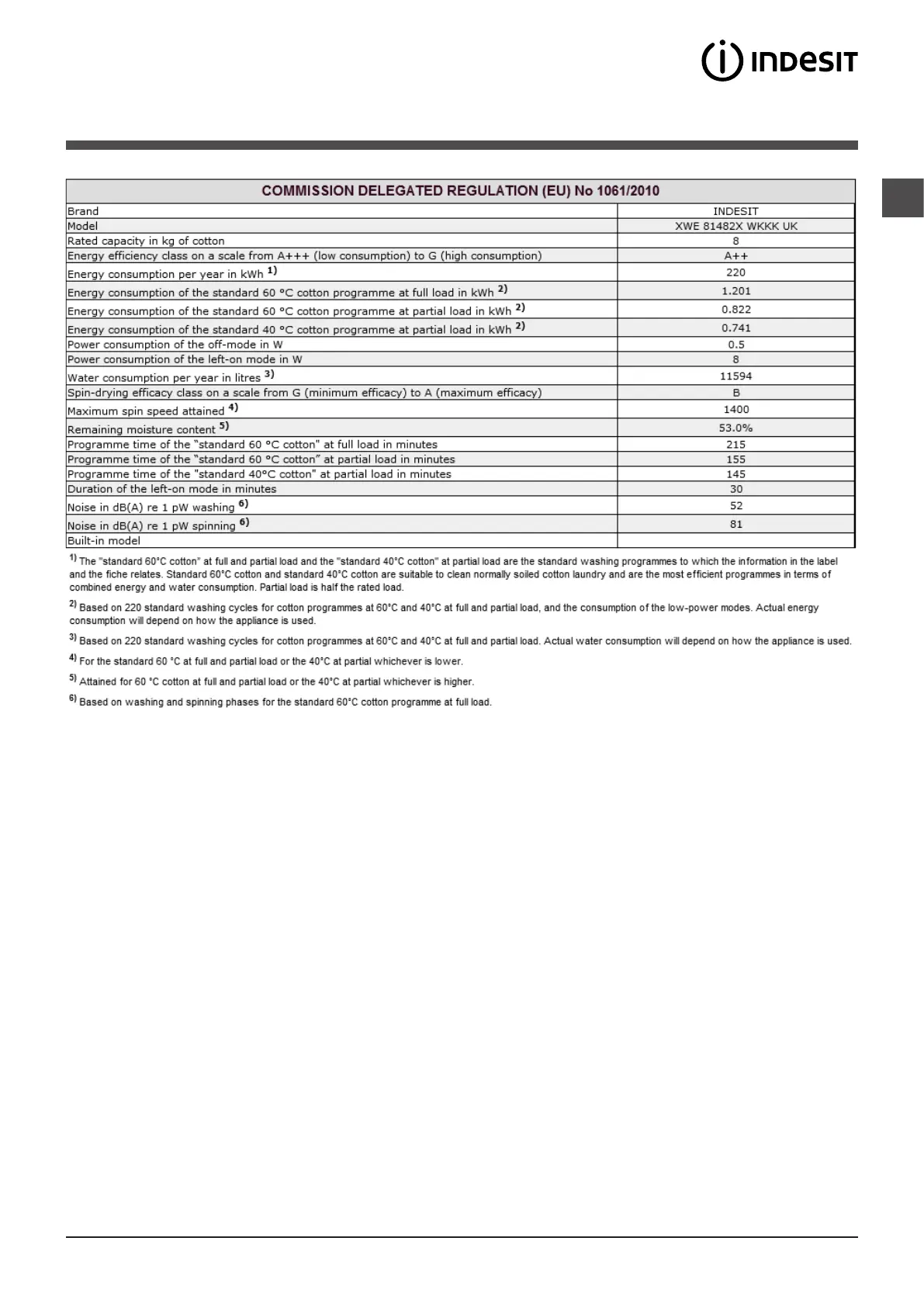 INDESIT

| COMMISSION DELEGATED REGULATION (EU) No 1061/2010 | |
|---|---|
| Brand | INDESIT |
| Model | XWE 81482X WKKK UK |
| Rated capacity in kg of cotton | 8 |
| Energy efficiency class on a scale from A+++ (low consumption) to G (high consumption) | A++ |
| Energy consumption per year in kWh $^{1)}$ | 220 |
| Energy consumption of the standard 60 °C cotton programme at full load in kWh $^{2)}$ | 1.201 |
| Energy consumption of the standard 60 °C cotton programme at partial load in kWh $^{2)}$ | 0.822 |
| Energy consumption of the standard 40 °C cotton programme at partial load in kWh $^{2)}$ | 0.741 |
| Power consumption of the off-mode in W | 0.5 |
| Power consumption of the left-on mode in W | 8 |
| Water consumption per year in litres $^{3)}$ | 11594 |
| Spin-drying efficacy class on a scale from G (minimum efficacy) to A (maximum efficacy) | B |
| Maximum spin speed attained $^{4)}$ | 1400 |
| Remaining moisture content $^{5)}$ | 53.0% |
| Programme time of the "standard 60 °C cotton" at full load in minutes | 215 |
| Programme time of the "standard 60 °C cotton" at partial load in minutes | 155 |
| Programme time of the "standard 40°C cotton" at partial load in minutes | 145 |
| Duration of the left-on mode in minutes | 30 |
| Noise in dB(A) re 1 pW washing $^{6)}$ | 52 |
| Noise in dB(A) re 1 pW spinning $^{6)}$ | 81 |
| Built-in model | |

$^{1)}$ The "standard 60°C cotton" at full and partial load and the "standard 40°C cotton" at partial load are the standard washing programmes to which the information in the label and the fiche relates. Standard 60°C cotton and standard 40°C cotton are suitable to clean normally soiled cotton laundry and are the most efficient programmes in terms of combined energy and water consumption. Partial load is half the rated load.

$^{2)}$ Based on 220 standard washing cycles for cotton programmes at 60°C and 40°C at full and partial load, and the consumption of the low-power modes. Actual energy consumption will depend on how the appliance is used.

$^{3)}$ Based on 220 standard washing cycles for cotton programmes at 60°C and 40°C at full and partial load. Actual water consumption will depend on how the appliance is used.

$^{4)}$ For the standard 60 °C at full and partial load or the 40°C at partial whichever is lower.

$^{5)}$ Attained for 60 °C cotton at full and partial load or the 40°C at partial whichever is higher.

$^{6)}$ Based on washing and spinning phases for the standard 60°C cotton programme at full load.